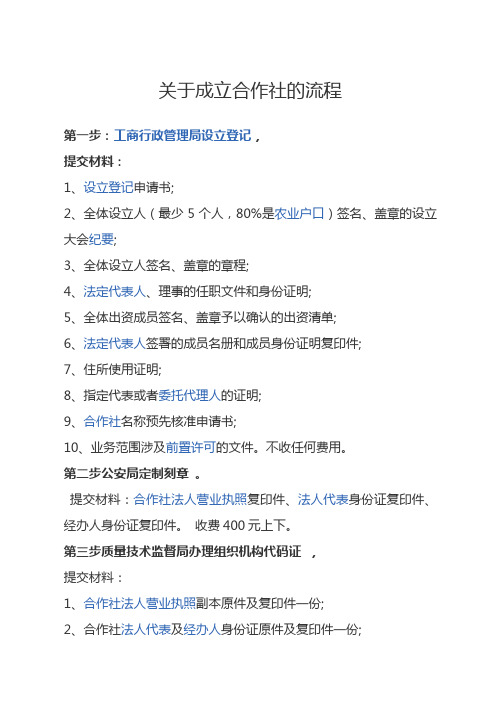 关于成立合作社的流程

第一步：工商行政管理局设立登记，

提交材料：

1、设立登记申请书;

2、全体设立人（最少 5 个人，80%是农业户口）签名、盖章的设立大会纪要;

3、全体设立人签名、盖章的章程;

4、法定代表人、理事的任职文件和身份证明;

5、全体出资成员签名、盖章予以确认的出资清单;

6、法定代表人签署的成员名册和成员身份证明复印件;

7、住所使用证明;

8、指定代表或者委托代理人的证明;

9、合作社名称预先核准申请书;

10、业务范围涉及前置许可的文件。不收任何费用。

第二步公安局定制刻章 。

提交材料：合作社法人营业执照复印件、法人代表身份证复印件、经办人身份证复印件。 收费 400 元上下。

第三步质量技术监督局办理组织机构代码证 ，

提交材料：

1、合作社法人营业执照副本原件及复印件一份;

2、合作社法人代表及经办人身份证原件及复印件一份;